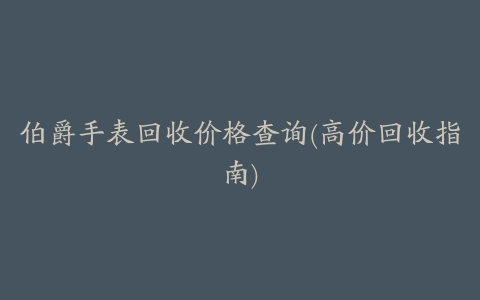 伯爵手表回收价格查询(高价回收指南)